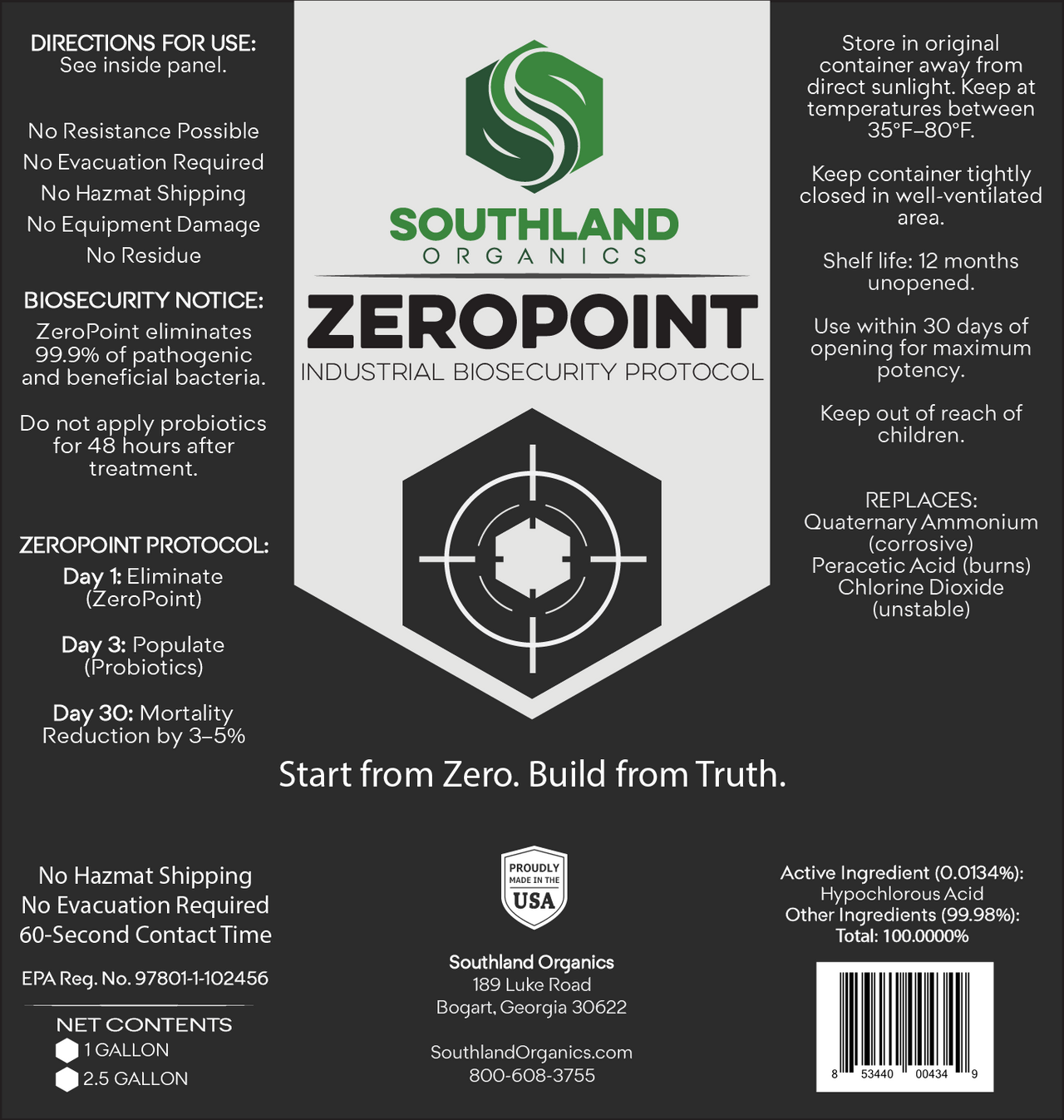 DIRECTIONS FOR USE:
See inside panel.

No Resistance Possible
No Evacuation Required
No Hazmat Shipping
No Equipment Damage
No Residue

BIOSECURITY NOTICE:
ZeroPoint eliminates 99.9% of pathogenic and beneficial bacteria.

Do not apply probiotics for 48 hours after treatment.

ZEROPOINT PROTOCOL:
Day 1: Eliminate (ZeroPoint)

Day 3: Populate (Probiotics)

Day 30: Mortality Reduction by 3–5%

SOUTHLAND
ORGANICS

ZEROPOINT
INDUSTRIAL BIOSECURITY PROTOCOL

Store in original container away from direct sunlight. Keep at temperatures between 35°F–80°F.

Keep container tightly closed in well-ventilated area.

Shelf life: 12 months unopened.

Use within 30 days of opening for maximum potency.

Keep out of reach of children.

REPLACES:
Quaternary Ammonium (corrosive)
Peracetic Acid (burns)
Chlorine Dioxide (unstable)

Start from Zero. Build from Truth.

No Hazmat Shipping
No Evacuation Required
60-Second Contact Time

EPA Reg. No. 97801-1-102456

NET CONTENTS
1 GALLON
2.5 GALLON

PROUDLY MADE IN THE USA

Southland Organics
189 Luke Road
Bogart, Georgia 30622

SouthlandOrganics.com
800-608-3755

Active Ingredient (0.0134%):
Hypochlorous Acid
Other Ingredients (99.98%):
Total: 100.0000%

8 53440 00434 9